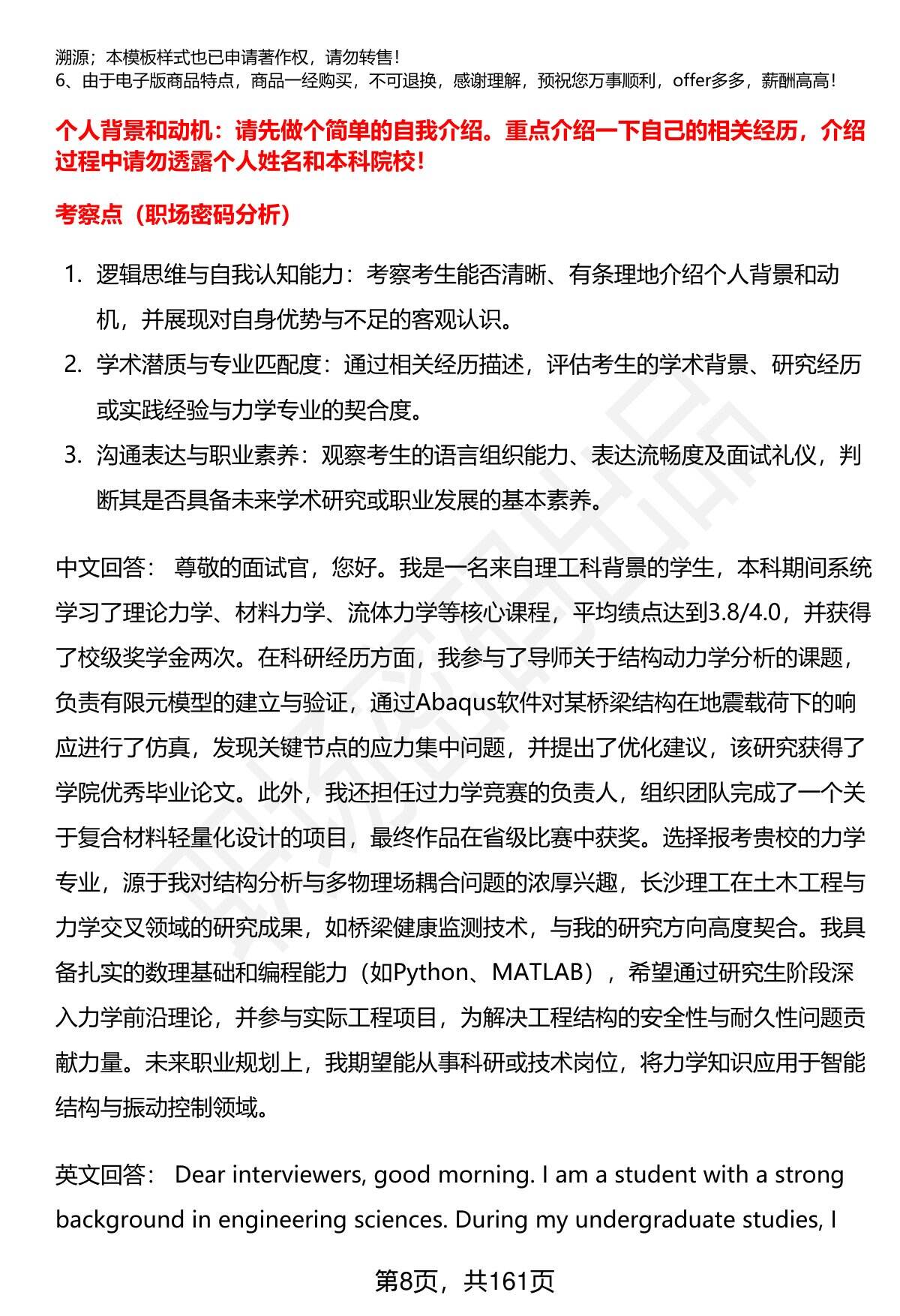 溯源；本模板样式也已申请著作权，请勿转售！
6、由于电子版商品特点，商品一经购买，不可退换，感谢理解，预祝您万事顺利，offer多多，薪酬高高！

个人背景和动机：请先做个简单的自我介绍。重点介绍一下自己的相关经历，介绍过程中请勿透露个人姓名和本科院校！

考察点（职场密码分析）

1. 逻辑思维与自我认知能力：考察考生能否清晰、有条理地介绍个人背景和动机，并展现对自身优势与不足的客观认识。
2. 学术潜质与专业匹配度：通过相关经历描述，评估考生的学术背景、研究经历或实践经验与力学专业的契合度。
3. 沟通表达与职业素养：观察考生的语言组织能力、表达流畅度及面试礼仪，判断其是否具备未来学术研究或职业发展的基本素养。

中文回答： 尊敬的面试官，您好。我是一名来自理工科背景的学生，本科期间系统学习了理论力学、材料力学、流体力学等核心课程，平均绩点达到3.8/4.0，并获得了校级奖学金两次。在科研经历方面，我参与了导师关于结构动力学分析的课题，负责有限元模型的建立与验证，通过Abaqus软件对某桥梁结构在地震载荷下的响应进行了仿真，发现关键节点的应力集中问题，并提出了优化建议，该研究获得了学院优秀毕业论文。此外，我还担任过力学竞赛的负责人，组织团队完成了一个关于复合材料轻量化设计的项目，最终作品在省级比赛中获奖。选择报考贵校的力学专业，源于我对结构分析与多物理场耦合问题的浓厚兴趣，长沙理工在土木工程与力学交叉领域的研究成果，如桥梁健康监测技术，与我的研究方向高度契合。我具备扎实的数理基础和编程能力（如Python、MATLAB），希望通过研究生阶段深入力学前沿理论，并参与实际工程项目，为解决工程结构的安全性与耐久性问题贡献力量。未来职业规划上，我期望能从事科研或技术岗位，将力学知识应用于智能结构与振动控制领域。

英文回答： Dear interviewers, good morning. I am a student with a strong background in engineering sciences. During my undergraduate studies, I

第8页，共161页